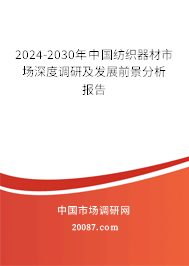 2024-2030年中国纺织器材市场深度调研及发展前景分析报告

中国市场调研网

20087.com